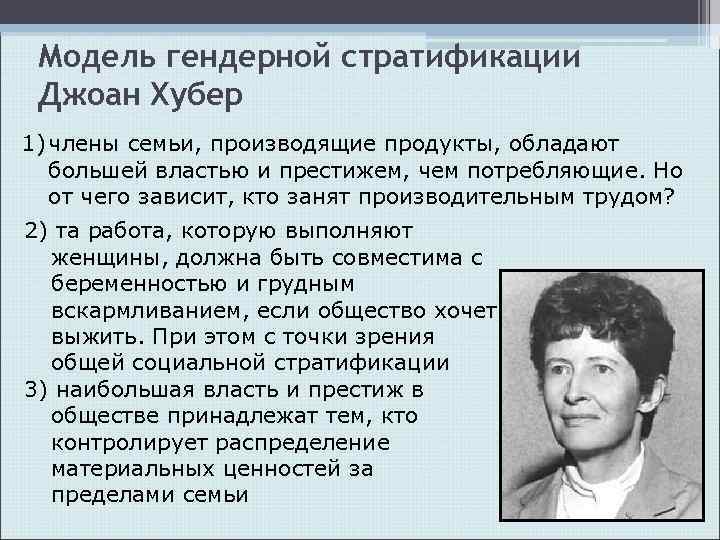 Модель гендерной стратификации Джоан Хубер

1) члены семьи, производящие продукты, обладают большей властью и престижем, чем потребляющие. Но от чего зависит, кто занят производительным трудом?

2) та работа, которую выполняют женщины, должна быть совместима с беременностью и грудным вскармливанием, если общество хочет выжить. При этом с точки зрения общей социальной стратификации

3) наибольшая власть и престиж в обществе принадлежат тем, кто контролирует распределение материальных ценностей за пределами семьи